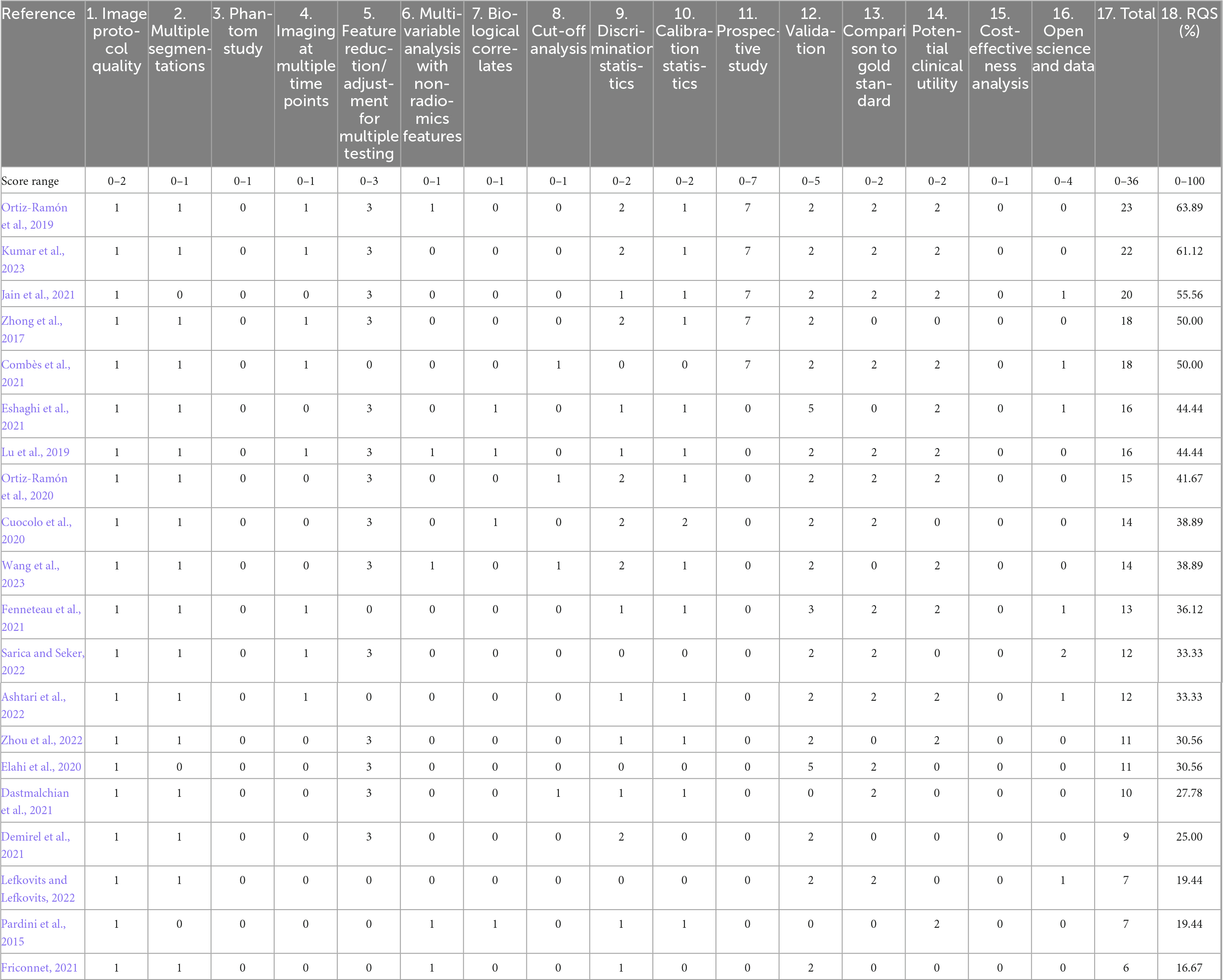 | Reference | 1. Image protocol quality | 2. Multiple segmentations | 3. Phantom study | 4. Imaging at multiple time points | 5. Feature reduction/ adjustment for multiple testing | 6. Multivariable analysis with non-radiomics features | 7. Biological correlates | 8. Cut-off analysis | 9. Discrimination statistics | 10. Calibration statistics | 11. Prospective study | 12. Validation | 13. Comparison to gold standard | 14. Potential clinical utility | 15. Cost-effectiveness analysis | 16. Open science and data | 17. Total | 18. RQS (%) |
|---|---|---|---|---|---|---|---|---|---|---|---|---|---|---|---|---|---|---|
| Score range | 0–2 | 0–1 | 0–1 | 0–1 | 0–3 | 0–1 | 0–1 | 0–1 | 0–2 | 0–2 | 0–7 | 0–5 | 0–2 | 0–2 | 0–1 | 0–4 | 0–36 | 0–100 |
| Ortiz-Ramón et al., 2019 | 1 | 1 | 0 | 1 | 3 | 1 | 0 | 0 | 2 | 1 | 7 | 2 | 2 | 2 | 0 | 0 | 23 | 63.89 |
| Kumar et al., 2023 | 1 | 1 | 0 | 1 | 3 | 0 | 0 | 0 | 2 | 1 | 7 | 2 | 2 | 2 | 0 | 0 | 22 | 61.12 |
| Jain et al., 2021 | 1 | 0 | 0 | 0 | 3 | 0 | 0 | 0 | 1 | 1 | 7 | 2 | 2 | 2 | 0 | 1 | 20 | 55.56 |
| Zhong et al., 2017 | 1 | 1 | 0 | 1 | 3 | 0 | 0 | 0 | 2 | 1 | 7 | 2 | 0 | 0 | 0 | 0 | 18 | 50.00 |
| Combès et al., 2021 | 1 | 1 | 0 | 1 | 0 | 0 | 0 | 1 | 0 | 0 | 7 | 2 | 2 | 2 | 0 | 1 | 18 | 50.00 |
| Eshaghi et al., 2021 | 1 | 1 | 0 | 0 | 3 | 0 | 1 | 0 | 1 | 1 | 0 | 5 | 0 | 2 | 0 | 1 | 16 | 44.44 |
| Lu et al., 2019 | 1 | 1 | 0 | 1 | 3 | 1 | 1 | 0 | 1 | 1 | 0 | 2 | 2 | 2 | 0 | 0 | 16 | 44.44 |
| Ortiz-Ramón et al., 2020 | 1 | 1 | 0 | 0 | 3 | 0 | 0 | 1 | 2 | 1 | 0 | 2 | 2 | 2 | 0 | 0 | 15 | 41.67 |
| Cuocolo et al., 2020 | 1 | 1 | 0 | 0 | 3 | 0 | 1 | 0 | 2 | 2 | 0 | 2 | 2 | 0 | 0 | 0 | 14 | 38.89 |
| Wang et al., 2023 | 1 | 1 | 0 | 0 | 3 | 1 | 0 | 1 | 2 | 1 | 0 | 2 | 0 | 2 | 0 | 0 | 14 | 38.89 |
| Fenneteau et al., 2021 | 1 | 1 | 0 | 1 | 0 | 0 | 0 | 0 | 1 | 1 | 0 | 3 | 2 | 2 | 0 | 1 | 13 | 36.12 |
| Sarica and Seker, 2022 | 1 | 1 | 0 | 1 | 3 | 0 | 0 | 0 | 0 | 0 | 0 | 2 | 2 | 0 | 0 | 2 | 12 | 33.33 |
| Ashtari et al., 2022 | 1 | 1 | 0 | 1 | 0 | 0 | 0 | 0 | 1 | 1 | 0 | 2 | 2 | 2 | 0 | 1 | 12 | 33.33 |
| Zhou et al., 2022 | 1 | 1 | 0 | 0 | 3 | 0 | 0 | 0 | 1 | 1 | 0 | 2 | 0 | 2 | 0 | 0 | 11 | 30.56 |
| Elahi et al., 2020 | 1 | 0 | 0 | 0 | 3 | 0 | 0 | 0 | 0 | 0 | 0 | 5 | 2 | 0 | 0 | 0 | 11 | 30.56 |
| Dastmalchian et al., 2021 | 1 | 1 | 0 | 0 | 3 | 0 | 0 | 1 | 1 | 1 | 0 | 0 | 2 | 0 | 0 | 0 | 10 | 27.78 |
| Demirel et al., 2021 | 1 | 1 | 0 | 0 | 3 | 0 | 0 | 0 | 2 | 0 | 0 | 2 | 0 | 0 | 0 | 0 | 9 | 25.00 |
| Lefkovits and Lefkovits, 2022 | 1 | 1 | 0 | 0 | 0 | 0 | 0 | 0 | 0 | 0 | 0 | 2 | 2 | 0 | 0 | 1 | 7 | 19.44 |
| Pardini et al., 2015 | 1 | 0 | 0 | 0 | 0 | 1 | 1 | 0 | 1 | 1 | 0 | 0 | 0 | 2 | 0 | 0 | 7 | 19.44 |
| Friconnet, 2021 | 1 | 1 | 0 | 0 | 0 | 1 | 0 | 0 | 1 | 0 | 0 | 2 | 0 | 0 | 0 | 0 | 6 | 16.67 |